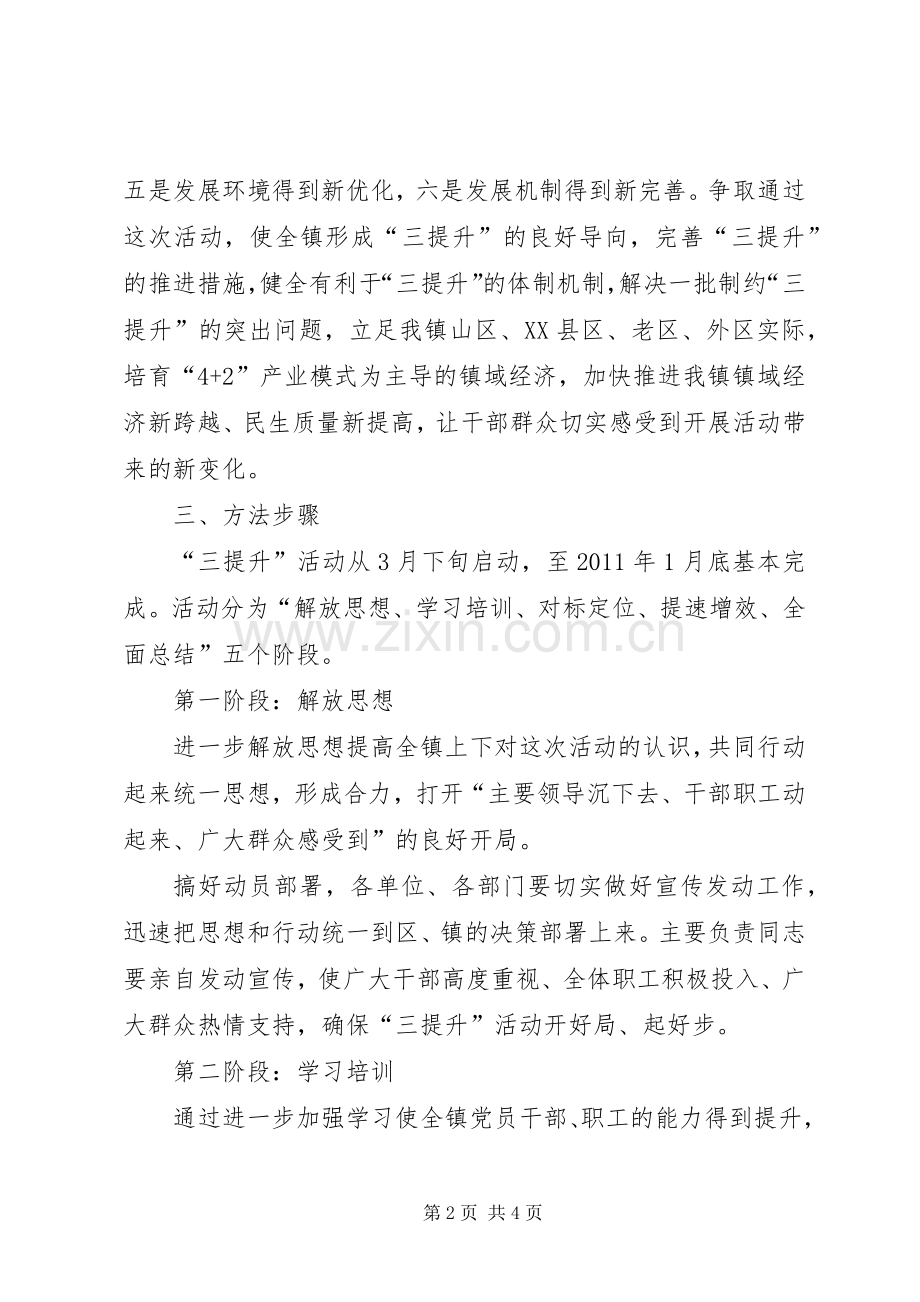 五是发展环境得到新优化，六是发展机制得到新完善。争取通过这次活动，使全镇形成“三提升”的良好导向，完善“三提升”的推进措施,健全有利于“三提升”的体制机制,解决一批制约“三提升”的突出问题，立足我镇山区、XX县区、老区、外区实际，培育“4+2”产业模式为主导的镇域经济，加快推进我镇镇域经济新跨越、民生质量新提高，让干部群众切实感受到开展活动带来的新变化。

三、方法步骤

“三提升”活动从3月下旬启动，至2011年1月底基本完成。活动分为“解放思想、学习培训、对标定位、提速增效、全面总结”五个阶段。

第一阶段：解放思想

进一步解放思想提高全镇上下对这次活动的认识,共同行动起来统一思想，形成合力，打开“主要领导沉下去、干部职工动起来、广大群众感受到”的良好开局。

搞好动员部署，各单位、各部门要切实做好宣传发动工作，迅速把思想和行动统一到区、镇的决策部署上来。主要负责同志要亲自发动宣传，使广大干部高度重视、全体职工积极投入、广大群众热情支持，确保“三提升”活动开好局、起好步。

第二阶段：学习培训

通过进一步加强学习使全镇党员干部、职工的能力得到提升，

第2页 共4页

www.zixin.com.cn